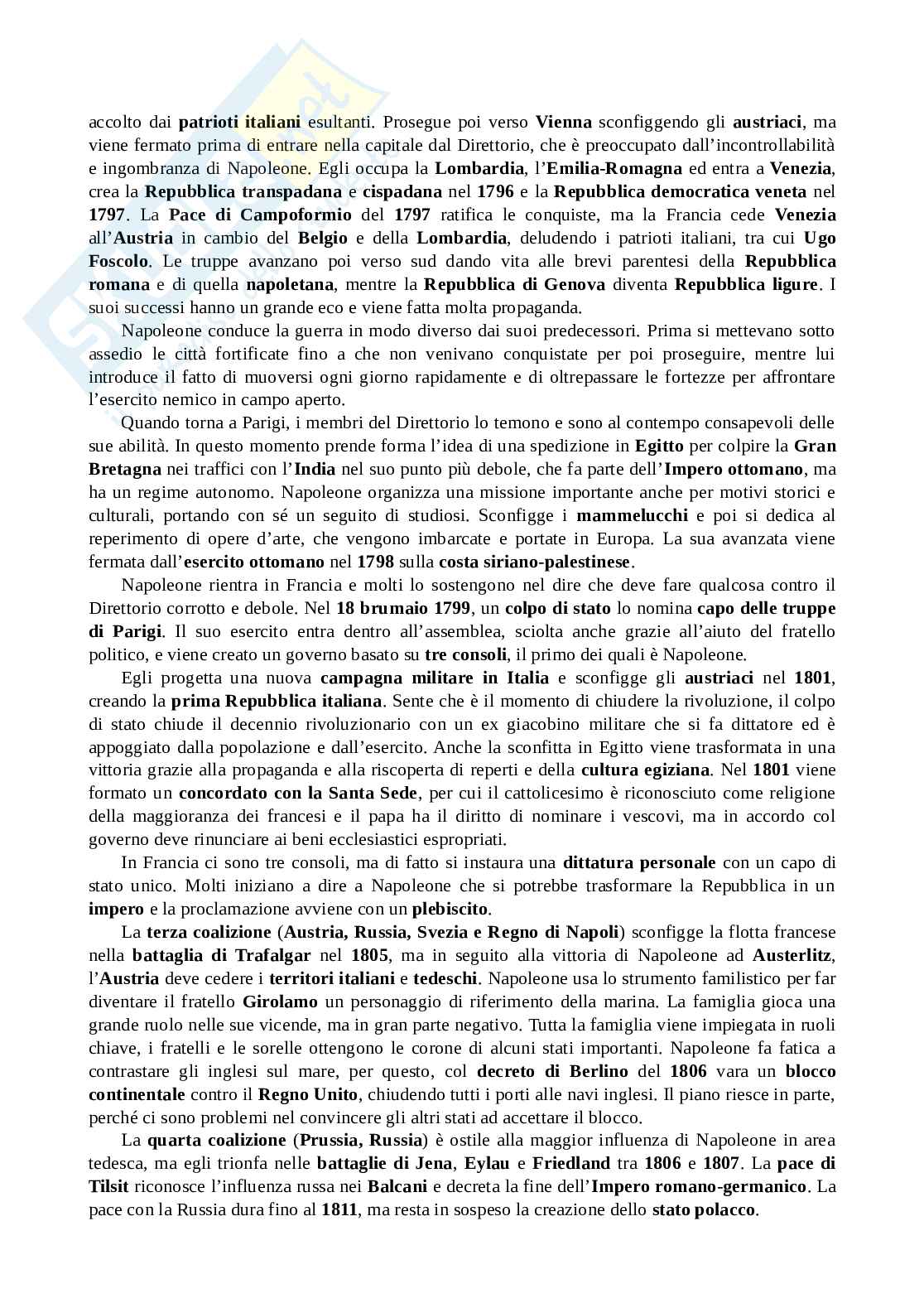 accolto dai patrioti italiani esultanti. Prosegue poi verso Vienna sconfiggendo gli austriaci, ma viene fermato prima di entrare nella capitale dal Direttorio, che è preoccupato dall'incontrollabilità e ingombranza di Napoleone. Egli occupa la Lombardia, l'Emilia-Romagna ed entra a Venezia, crea la Repubblica transpadana e cispadana nel 1796 e la Repubblica democratica veneta nel 1797. La Pace di Campoformio del 1797 ratifica le conquiste, ma la Francia cede Venezia all'Austria in cambio del Belgio e della Lombardia, deludendo i patrioti italiani, tra cui Ugo Foscolo. Le truppe avanzano poi verso sud dando vita alle brevi parentesi della Repubblica romana e di quella napoletana, mentre la Repubblica di Genova diventa Repubblica ligure. I suoi successi hanno un grande eco e viene fatta molta propaganda.

Napoleone conduce la guerra in modo diverso dai suoi predecessori. Prima si mettevano sotto assedio le città fortificate fino a che non venivano conquistate per poi proseguire, mentre lui introduce il fatto di muoversi ogni giorno rapidamente e di oltrepassare le fortezze per affrontare l'esercito nemico in campo aperto.

Quando torna a Parigi, i membri del Direttorio lo temono e sono al contempo consapevoli delle sue abilità. In questo momento prende forma l'idea di una spedizione in Egitto per colpire la Gran Bretagna nei traffici con l'India nel suo punto più debole, che fa parte dell'Impero ottomano, ma ha un regime autonomo. Napoleone organizza una missione importante anche per motivi storici e culturali, portando con sé un seguito di studiosi. Sconfigge i mammelucchi e poi si dedica al reperimento di opere d'arte, che vengono imbarcate e portate in Europa. La sua avanzata viene fermata dall'esercito ottomano nel 1798 sulla costa siriano-palestinese.

Napoleone rientra in Francia e molti lo sostengono nel dire che deve fare qualcosa contro il Direttorio corrotto e debole. Nel 18 brumaio 1799, un colpo di stato lo nomina capo delle truppe di Parigi. Il suo esercito entra dentro all'assemblea, sciolta anche grazie all'aiuto del fratello politico, e viene creato un governo basato su tre consoli, il primo dei quali è Napoleone.

Egli progetta una nuova campagna militare in Italia e sconfigge gli austriaci nel 1801, creando la prima Repubblica italiana. Sente che è il momento di chiudere la rivoluzione, il colpo di stato chiude il decennio rivoluzionario con un ex giacobino militare che si fa dittatore ed è appoggiato dalla popolazione e dall'esercito. Anche la sconfitta in Egitto viene trasformata in una vittoria grazie alla propaganda e alla riscoperta di reperti e della cultura egiziana. Nel 1801 viene formato un concordato con la Santa Sede, per cui il cattolicesimo è riconosciuto come religione della maggioranza dei francesi e il papa ha il diritto di nominare i vescovi, ma in accordo col governo deve rinunciare ai beni ecclesiastici espropriati.

In Francia ci sono tre consoli, ma di fatto si instaura una dittatura personale con un capo di stato unico. Molti iniziano a dire a Napoleone che si potrebbe trasformare la Repubblica in un impero e la proclamazione avviene con un plebiscito.

La terza coalizione (Austria, Russia, Svezia e Regno di Napoli) sconfigge la flotta francese nella battaglia di Trafalgar nel 1805, ma in seguito alla vittoria di Napoleone ad Austerlitz, l'Austria deve cedere i territori italiani e tedeschi. Napoleone usa lo strumento familistico per far diventare il fratello Girolamo un personaggio di riferimento della marina. La famiglia gioca una grande ruolo nelle sue vicende, ma in gran parte negativo. Tutta la famiglia viene impiegata in ruoli chiave, i fratelli e le sorelle ottengono le corone di alcuni stati importanti. Napoleone fa fatica a contrastare gli inglesi sul mare, per questo, col decreto di Berlino del 1806 vara un blocco continentale contro il Regno Unito, chiudendo tutti i porti alle navi inglesi. Il piano riesce in parte, perché ci sono problemi nel convincere gli altri stati ad accettare il blocco.

La quarta coalizione (Prussia, Russia) è ostile alla maggior influenza di Napoleone in area tedesca, ma egli trionfa nelle battaglie di Jena, Eylau e Friedland tra 1806 e 1807. La pace di Tilsit riconosce l'influenza russa nei Balcani e decreta la fine dell'Impero romano-germanico. La pace con la Russia dura fino al 1811, ma resta in sospeso la creazione dello stato polacco.